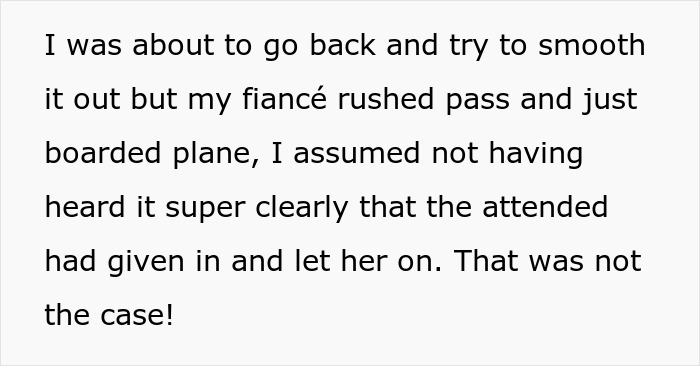 I was about to go back and try to smooth it out but my fiancé rushed pass and just boarded plane, I assumed not having heard it super clearly that the attended had given in and let her on. That was not the case!